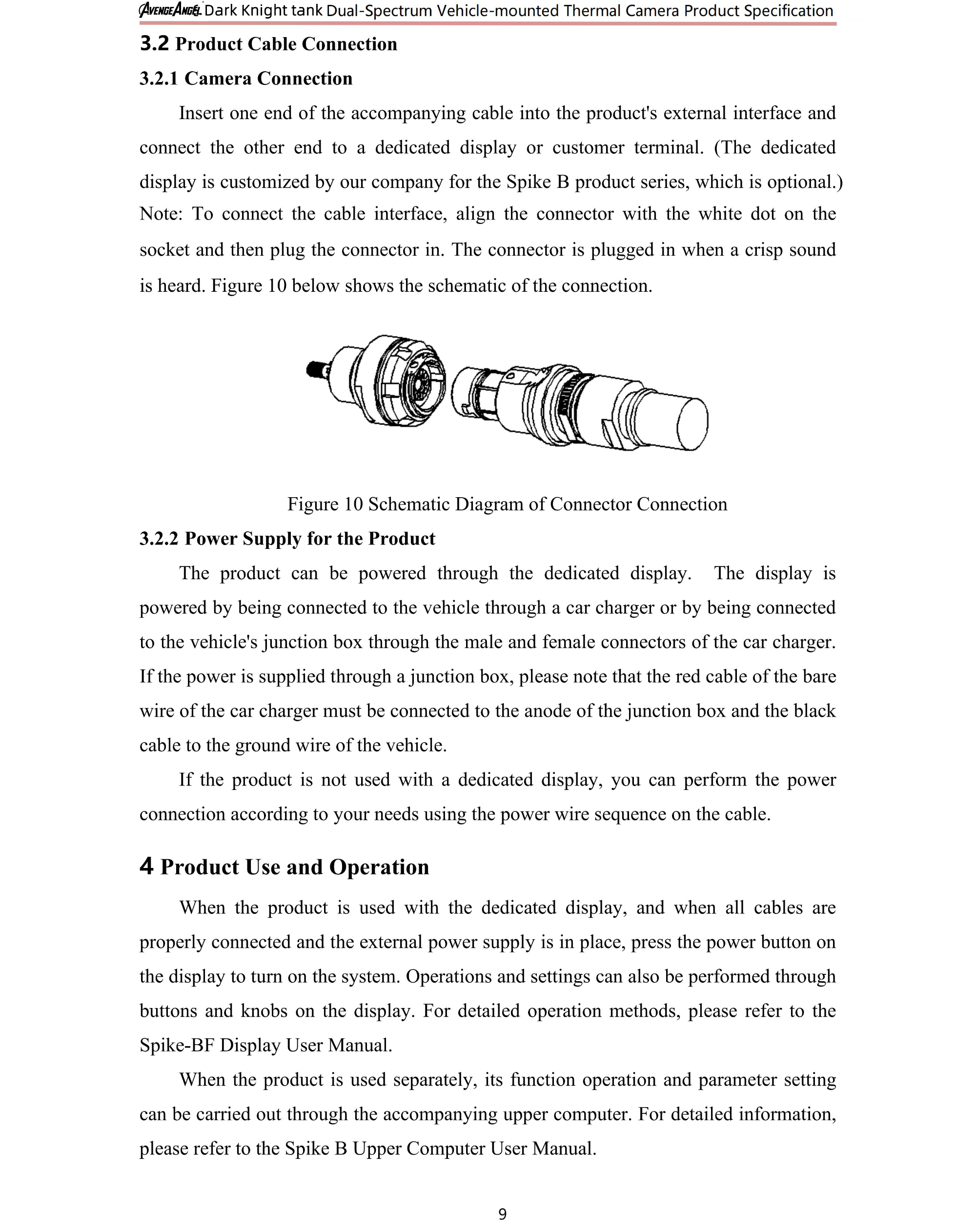 AvengeAngel Dark Knight tank Dual-Spectrum Vehicle-mounted Thermal Camera Product Specification

3.2 Product Cable Connection

3.2.1 Camera Connection

Insert one end of the accompanying cable into the product's external interface and connect the other end to a dedicated display or customer terminal. (The dedicated display is customized by our company for the Spike B product series, which is optional.) Note: To connect the cable interface, align the connector with the white dot on the socket and then plug the connector in. The connector is plugged in when a crisp sound is heard. Figure 10 below shows the schematic of the connection.

Figure 10 Schematic Diagram of Connector Connection

3.2.2 Power Supply for the Product

The product can be powered through the dedicated display. The display is powered by being connected to the vehicle through a car charger or by being connected to the vehicle's junction box through the male and female connectors of the car charger. If the power is supplied through a junction box, please note that the red cable of the bare wire of the car charger must be connected to the anode of the junction box and the black cable to the ground wire of the vehicle.

If the product is not used with a dedicated display, you can perform the power connection according to your needs using the power wire sequence on the cable.

4 Product Use and Operation

When the product is used with the dedicated display, and when all cables are properly connected and the external power supply is in place, press the power button on the display to turn on the system. Operations and settings can also be performed through buttons and knobs on the display. For detailed operation methods, please refer to the Spike-BF Display User Manual.

When the product is used separately, its function operation and parameter setting can be carried out through the accompanying upper computer. For detailed information, please refer to the Spike B Upper Computer User Manual.

9